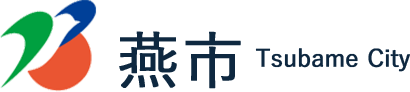 燕市 Tsubame City